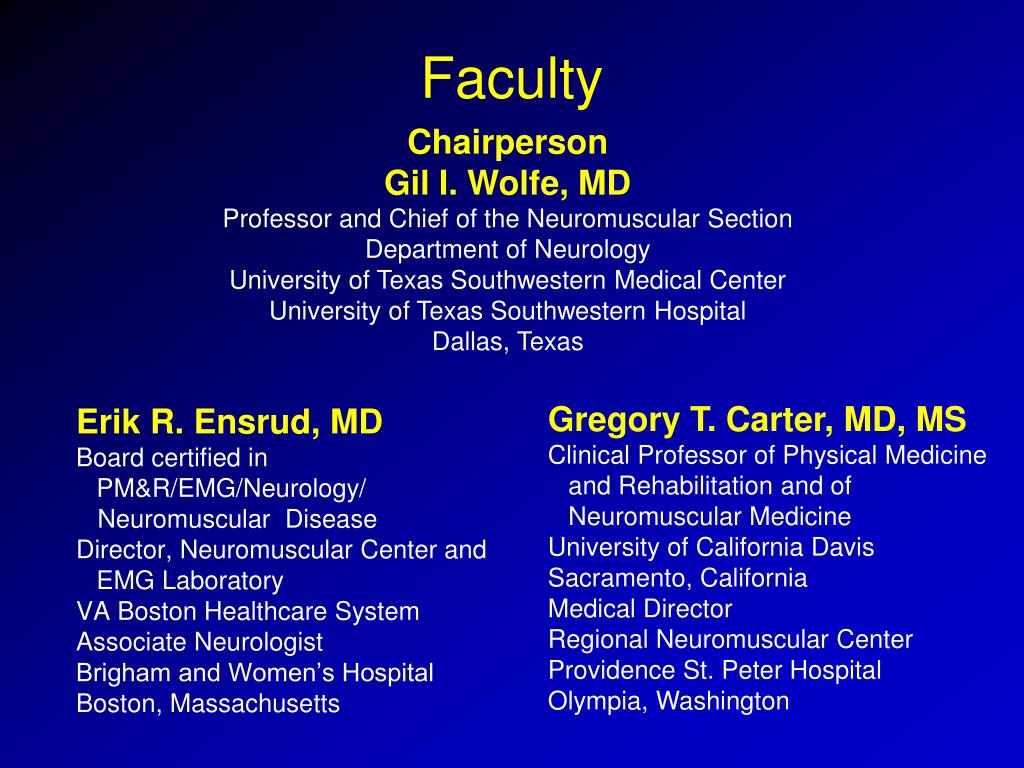 Faculty

Chairperson
Gil I. Wolfe, MD
Professor and Chief of the Neuromuscular Section
Department of Neurology
University of Texas Southwestern Medical Center
University of Texas Southwestern Hospital
Dallas, Texas

Erik R. Ensrud, MD
Board certified in PM&R/EMG/Neurology/ Neuromuscular Disease
Director, Neuromuscular Center and EMG Laboratory
VA Boston Healthcare System
Associate Neurologist
Brigham and Women's Hospital
Boston, Massachusetts

Gregory T. Carter, MD, MS
Clinical Professor of Physical Medicine and Rehabilitation and of Neuromuscular Medicine
University of California Davis
Sacramento, California
Medical Director
Regional Neuromuscular Center
Providence St. Peter Hospital
Olympia, Washington